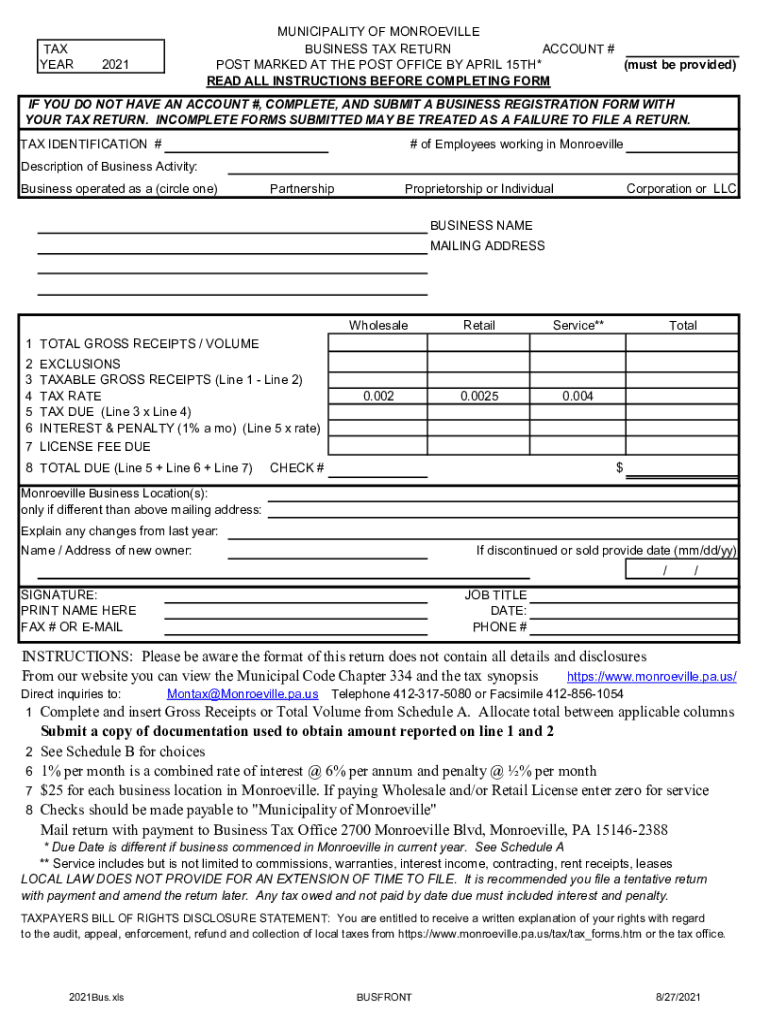 TAX YEAR 2021

MUNICIPALITY OF MONROEVILLE
BUSINESS TAX RETURN
POST MARKED AT THE POST OFFICE BY APRIL 15TH*
READ ALL INSTRUCTIONS BEFORE COMPLETING FORM

ACCOUNT #
(must be provided)

IF YOU DO NOT HAVE AN ACCOUNT #, COMPLETE, AND SUBMIT A BUSINESS REGISTRATION FORM WITH YOUR TAX RETURN. INCOMPLETE FORMS SUBMITTED MAY BE TREATED AS A FAILURE TO FILE A RETURN.

TAX IDENTIFICATION #
# of Employees working in Monroeville

Description of Business Activity:

Business operated as a (circle one) Partnership Proprietorship or Individual Corporation or LLC

BUSINESS NAME
MAILING ADDRESS

| | Wholesale | Retail | Service** | Total |
|---|---|---|---|---|
| 1 TOTAL GROSS RECEIPTS / VOLUME | | | | |
| 2 EXCLUSIONS | | | | |
| 3 TAXABLE GROSS RECEIPTS (Line 1 - Line 2) | | | | |
| 4 TAX RATE | 0.002 | 0.0025 | 0.004 | |
| 5 TAX DUE (Line 3 x Line 4) | | | | |
| 6 INTEREST & PENALTY (1% a mo) (Line 5 x rate) | | | | |
| 7 LICENSE FEE DUE | | | | |
| 8 TOTAL DUE (Line 5 + Line 6 + Line 7) CHECK # | | | | $ |

Monroeville Business Location(s):
only if different than above mailing address:

Explain any changes from last year:
Name / Address of new owner:
If discontinued or sold provide date (mm/dd/yy)
/ /

SIGNATURE:
PRINT NAME HERE
FAX # OR E-MAIL
JOB TITLE
DATE:
PHONE #

INSTRUCTIONS: Please be aware the format of this return does not contain all details and disclosures
From our website you can view the Municipal Code Chapter 334 and the tax synopsis https://www.monroeville.pa.us/
Direct inquiries to: Montax@Monroeville.pa.us Telephone 412-317-5080 or Facsimile 412-856-1054
1 Complete and insert Gross Receipts or Total Volume from Schedule A. Allocate total between applicable columns
Submit a copy of documentation used to obtain amount reported on line 1 and 2
2 See Schedule B for choices
6 1% per month is a combined rate of interest @ 6% per annum and penalty @ ½% per month
7 $25 for each business location in Monroeville. If paying Wholesale and/or Retail License enter zero for service
8 Checks should be made payable to "Municipality of Monroeville"
Mail return with payment to Business Tax Office 2700 Monroeville Blvd, Monroeville, PA 15146-2388
* Due Date is different if business commenced in Monroeville in current year. See Schedule A
** Service includes but is not limited to commissions, warranties, interest income, contracting, rent receipts, leases
LOCAL LAW DOES NOT PROVIDE FOR AN EXTENSION OF TIME TO FILE. It is recommended you file a tentative return with payment and amend the return later. Any tax owed and not paid by date due must included interest and penalty.

TAXPAYERS BILL OF RIGHTS DISCLOSURE STATEMENT: You are entitled to receive a written explanation of your rights with regard to the audit, appeal, enforcement, refund and collection of local taxes from https://www.monroeville.pa.us/tax/tax_forms.htm or the tax office.

2021Bus.xls BUSFRONT 8/27/2021